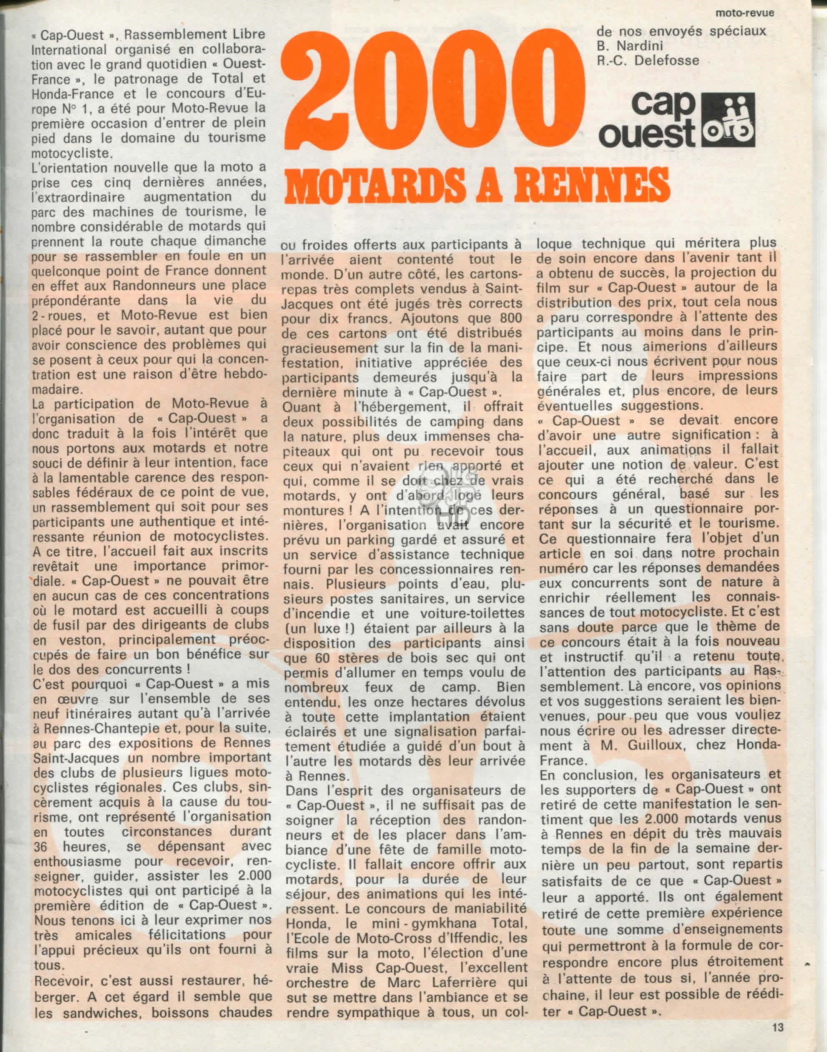 moto-revue

2000

MOTARDS A RENNES

de nos envoyés spéciaux
B. Nardini
R.-C. Delefosse

cap ouest

« Cap-Ouest », Rassemblement Libre International organisé en collaboration avec le grand quotidien « Ouest-France », le patronage de Total et Honda-France et le concours d'Europe N° 1, a été pour Moto-Revue la première occasion d'entrer de plein pied dans le domaine du tourisme motocycliste.
L'orientation nouvelle que la moto a prise ces cinq dernières années, l'extraordinaire augmentation du parc des machines de tourisme, le nombre considérable de motards qui prennent la route chaque dimanche pour se rassembler en foule en un quelconque point de France donnent en effet aux Randonneurs une place prépondérante dans la vie du 2-roues, et Moto-Revue est bien placé pour le savoir, autant que pour avoir conscience des problèmes qui se posent à ceux pour qui la concentration est une raison d'être hebdomadaire.
La participation de Moto-Revue à l'organisation de « Cap-Ouest » a donc traduit à la fois l'intérêt que nous portons aux motards et notre souci de définir à leur intention, face à la lamentable carence des responsables fédéraux de ce point de vue, un rassemblement qui soit pour ses participants une authentique et intéressante réunion de motocyclistes. A ce titre, l'accueil fait aux inscrits revêtait une importance primordiale. « Cap-Ouest » ne pouvait être en aucun cas de ces concentrations où le motard est accueilli à coups de fusil par des dirigeants de clubs en veston, principalement préoccupés de faire un bon bénéfice sur le dos des concurrents !
C'est pourquoi « Cap-Ouest » a mis en œuvre sur l'ensemble de ses neuf itinéraires autant qu'à l'arrivée à Rennes-Chantepie et, pour la suite, au parc des expositions de Rennes Saint-Jacques un nombre important des clubs de plusieurs ligues motocyclistes régionales. Ces clubs, sincèrement acquis à la cause du tourisme, ont représenté l'organisation en toutes circonstances durant 36 heures, se dépensant avec enthousiasme pour recevoir, renseigner, guider, assister les 2.000 motocyclistes qui ont participé à la première édition de « Cap-Ouest ». Nous tenons ici à leur exprimer nos très amicales félicitations pour l'appui précieux qu'ils ont fourni à tous.
Recevoir, c'est aussi restaurer, héberger. A cet égard il semble que les sandwiches, boissons chaudes ou froides offerts aux participants à l'arrivée aient contenté tout le monde. D'un autre côté, les cartons-repas très complets vendus à Saint-Jacques ont été jugés très corrects pour dix francs. Ajoutons que 800 de ces cartons ont été distribués gracieusement sur la fin de la manifestation, initiative appréciée des participants demeurés jusqu'à la dernière minute à « Cap-Ouest ».
Quant à l'hébergement, il offrait deux possibilités de camping dans la nature, plus deux immenses chapiteaux qui ont pu recevoir tous ceux qui n'avaient rien apporté et qui, comme il se doit chez de vrais motards, y ont d'abord logé leurs montures ! A l'intention de ces dernières, l'organisation avait encore prévu un parking gardé et assuré et un service d'assistance technique fourni par les concessionnaires rennais. Plusieurs points d'eau, plusieurs postes sanitaires, un service d'incendie et une voiture-toilettes (un luxe !) étaient par ailleurs à la disposition des participants ainsi que 60 stères de bois sec qui ont permis d'allumer en temps voulu de nombreux feux de camp. Bien entendu, les onze hectares dévolus à toute cette implantation étaient éclairés et une signalisation parfaitement étudiée a guidé d'un bout à l'autre les motards dès leur arrivée à Rennes.
Dans l'esprit des organisateurs de « Cap-Ouest », il ne suffisait pas de soigner la réception des randonneurs et de les placer dans l'ambiance d'une fête de famille motocycliste. Il fallait encore offrir aux motards, pour la durée de leur séjour, des animations qui les intéressent. Le concours de maniabilité Honda, le mini-gymkhana Total, l'Ecole de Moto-Cross d'Iffendic, les films sur la moto, l'élection d'une vraie Miss Cap-Ouest, l'excellent orchestre de Marc Laferrière qui sut se mettre dans l'ambiance et se rendre sympathique à tous, un colloque technique qui méritera plus de soin encore dans l'avenir tant il a obtenu de succès, la projection du film sur « Cap-Ouest » autour de la distribution des prix, tout cela nous a paru correspondre à l'attente des participants au moins dans le principe. Et nous aimerions d'ailleurs que ceux-ci nous écrivent pour nous faire part de leurs impressions générales et, plus encore, de leurs éventuelles suggestions.
« Cap-Ouest » se devait encore d'avoir une autre signification : à l'accueil, aux animations il fallait ajouter une notion de valeur. C'est ce qui a été recherché dans le concours général, basé sur les réponses à un questionnaire portant sur la sécurité et le tourisme. Ce questionnaire fera l'objet d'un article en soi dans notre prochain numéro car les réponses demandées aux concurrents sont de nature à enrichir réellement les connaissances de tout motocycliste. Et c'est sans doute parce que le thème de ce concours était à la fois nouveau et instructif qu'il a retenu toute l'attention des participants au Rassemblement. Là encore, vos opinions et vos suggestions seraient les bienvenues, pour peu que vous vouliez nous écrire ou les adresser directement à M. Guilloux, chez Honda-France.
En conclusion, les organisateurs et les supporters de « Cap-Ouest » ont retiré de cette manifestation le sentiment que les 2.000 motards venus à Rennes en dépit du très mauvais temps de la fin de la semaine dernière un peu partout, sont repartis satisfaits de ce que « Cap-Ouest » leur a apporté. Ils ont également retiré de cette première expérience toute une somme d'enseignements qui permettront à la formule de correspondre encore plus étroitement à l'attente de tous si, l'année prochaine, il leur est possible de rééditer « Cap-Ouest ».

13